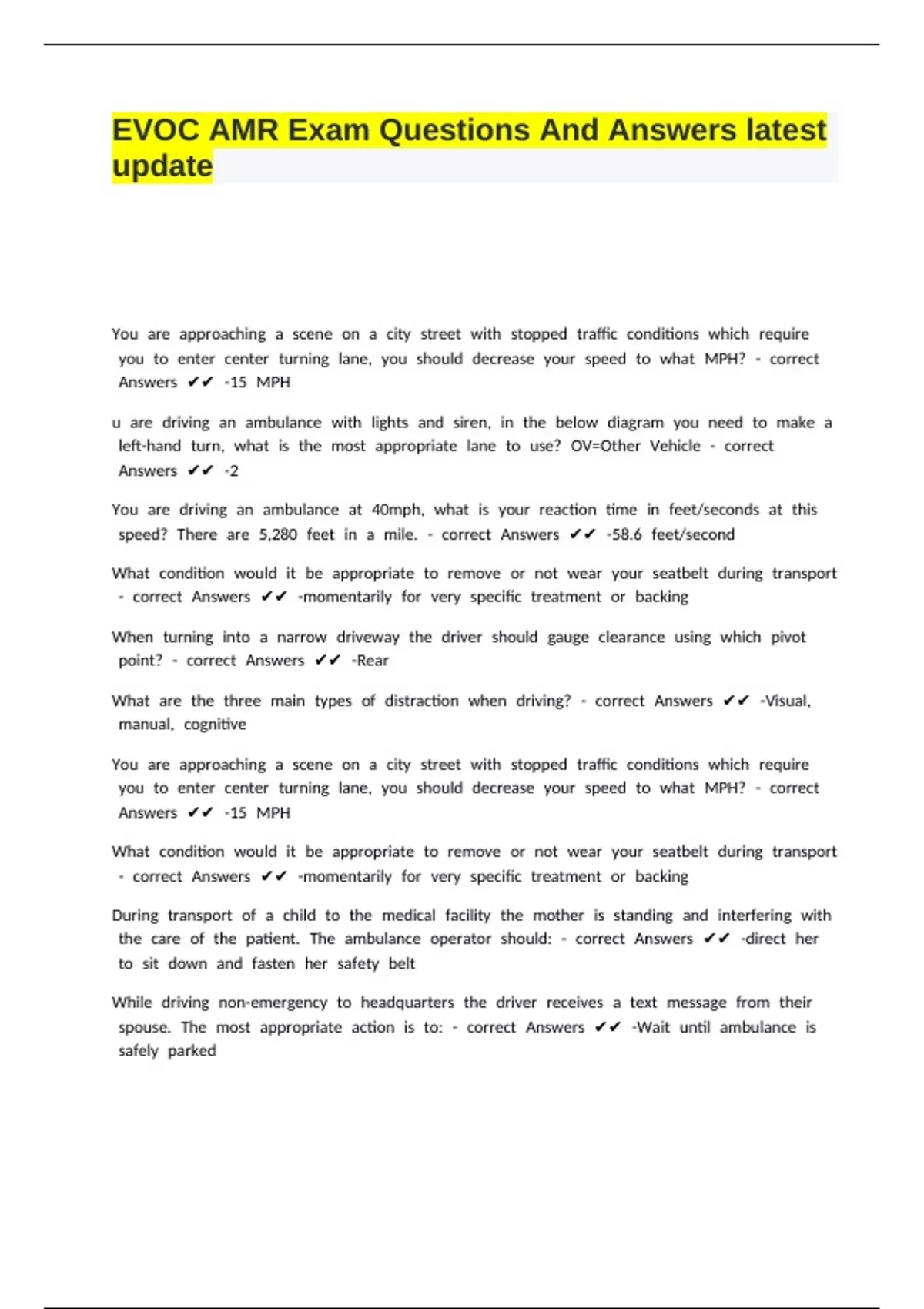 EVOC AMR Exam Questions And Answers latest update

You are approaching a scene on a city street with stopped traffic conditions which require you to enter center turning lane, you should decrease your speed to what MPH? - correct Answers ✔✔ -15 MPH

u are driving an ambulance with lights and siren, in the below diagram you need to make a left-hand turn, what is the most appropriate lane to use? OV=Other Vehicle - correct Answers ✔✔ -2

You are driving an ambulance at 40mph, what is your reaction time in feet/seconds at this speed? There are 5,280 feet in a mile. - correct Answers ✔✔ -58.6 feet/second

What condition would it be appropriate to remove or not wear your seatbelt during transport - correct Answers ✔✔ -momentarily for very specific treatment or backing

When turning into a narrow driveway the driver should gauge clearance using which pivot point? - correct Answers ✔✔ -Rear

What are the three main types of distraction when driving? - correct Answers ✔✔ -Visual, manual, cognitive

You are approaching a scene on a city street with stopped traffic conditions which require you to enter center turning lane, you should decrease your speed to what MPH? - correct Answers ✔✔ -15 MPH

What condition would it be appropriate to remove or not wear your seatbelt during transport - correct Answers ✔✔ -momentarily for very specific treatment or backing

During transport of a child to the medical facility the mother is standing and interfering with the care of the patient. The ambulance operator should: - correct Answers ✔✔ -direct her to sit down and fasten her safety belt

While driving non-emergency to headquarters the driver receives a text message from their spouse. The most appropriate action is to: - correct Answers ✔✔ -Wait until ambulance is safely parked